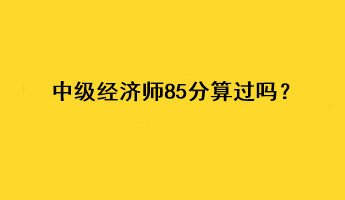 中级经济师85分算过吗？